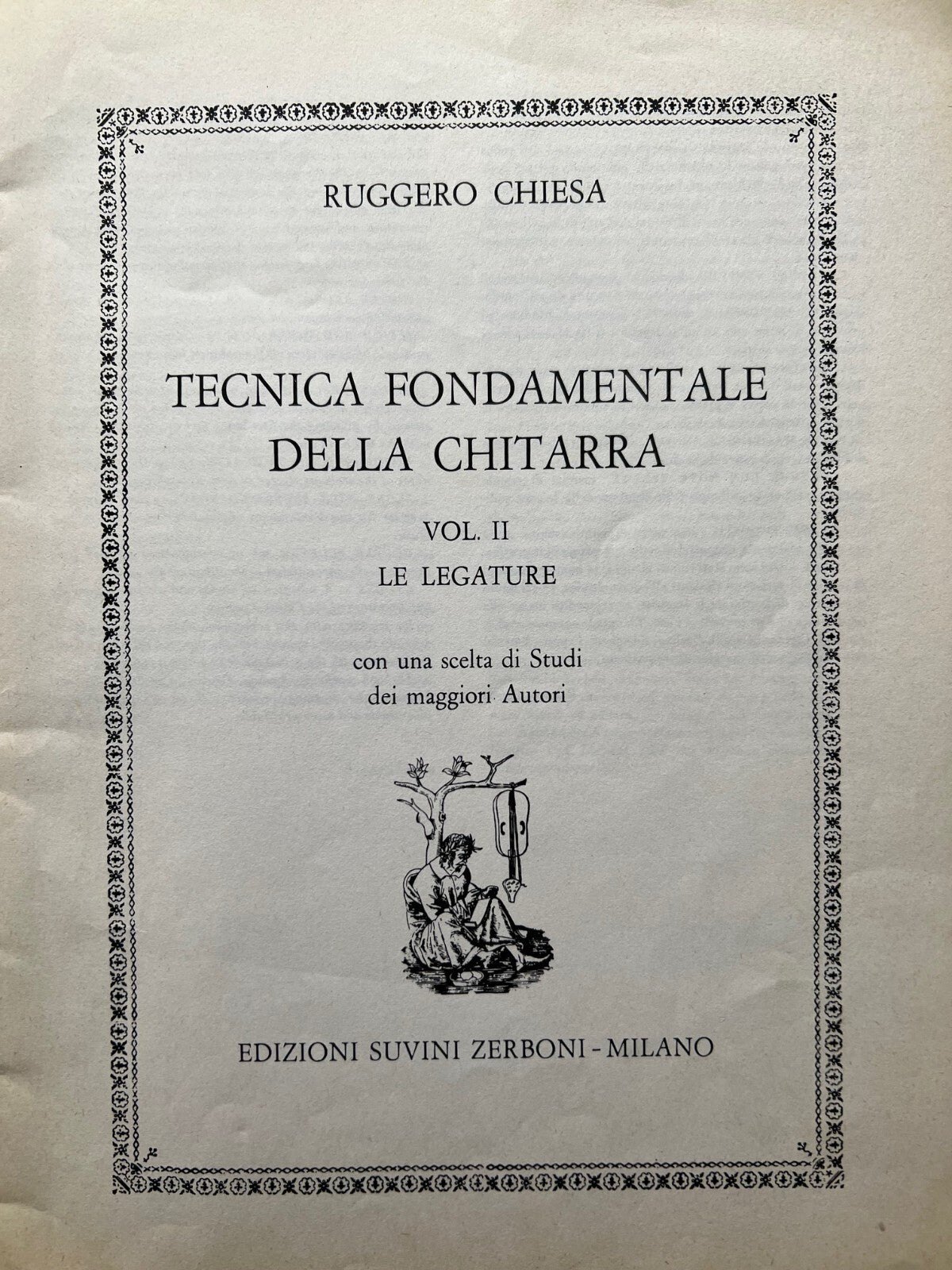 RUGGERO CHIESA

TECNICA FONDAMENTALE DELLA CHITARRA

VOL. II

LE LEGATURE

con una scelta di Studi dei maggiori Autori

EDIZIONI SUVINI ZERBONI - MILANO